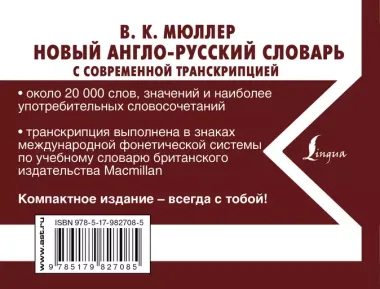 В. К. МЮЛЛЕР
НОВЫЙ АНГЛО-РУССКИЙ СЛОВАРЬ
С СОВРЕМЕННОЙ ТРАНСКРИПЦИЕЙ

• около 20 000 слов, значений и наиболее употребительных словосочетаний

• транскрипция выполнена в знаках международной фонетической системы по учебному словарю британского издательства Macmillan

Lingua

Компактное издание – всегда с тобой!

www.ast.ru

ISBN 978-5-17-982708-5

9 785179 827085